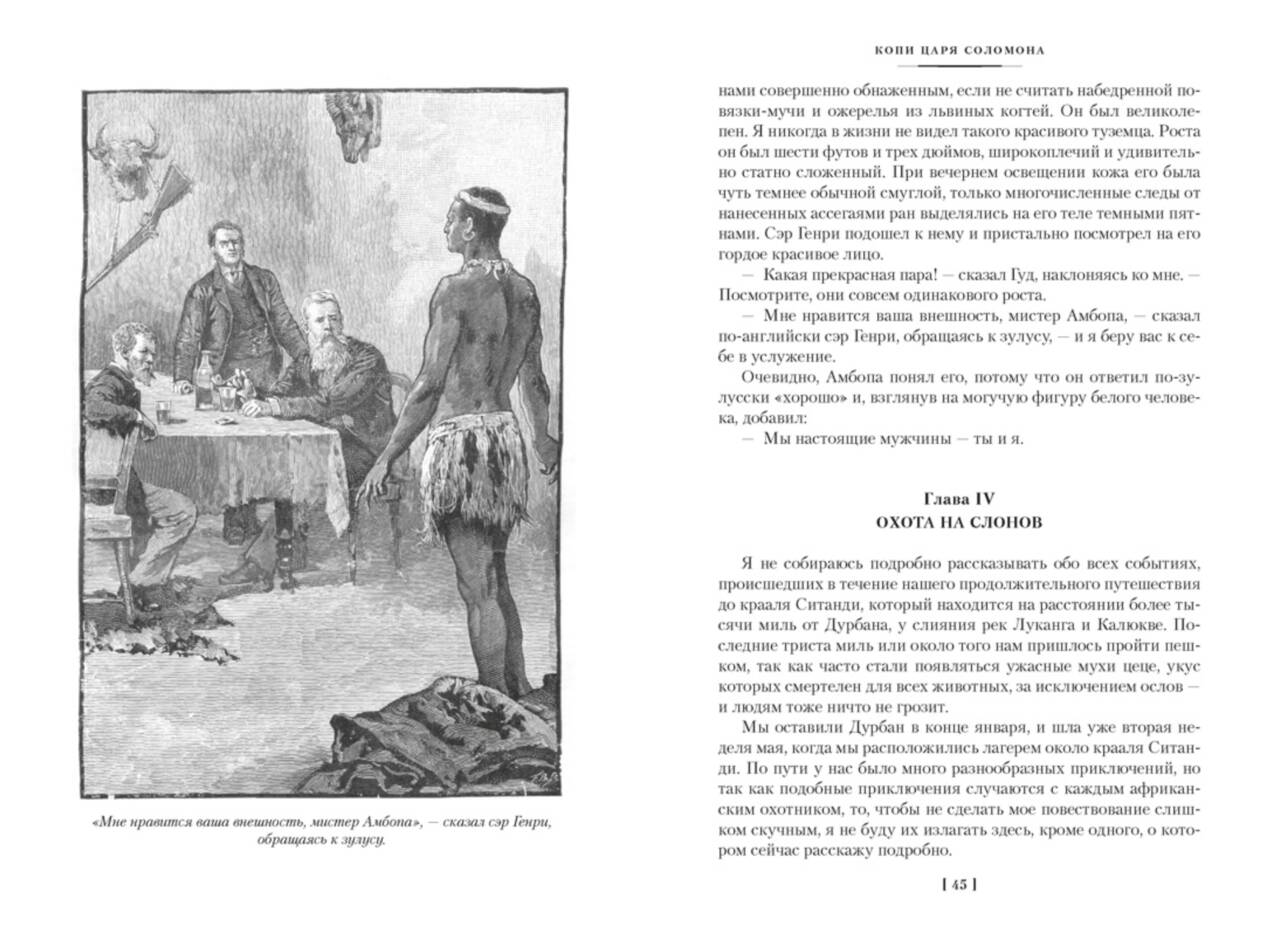 «Мне нравится ваша внешность, мистер Амбопа», — сказал сэр Генри, обращаясь к зулусу.

КОПИ ЦАРЯ СОЛОМОНА

нами совершенно обнаженным, если не считать набедренной повязки-мучи и ожерелья из львиных когтей. Он был великолепен. Я никогда в жизни не видел такого красивого туземца. Роста он был шести футов и трех дюймов, широкоплечий и удивительно статно сложенный. При вечернем освещении кожа его была чуть темнее обычной смуглой, только многочисленные следы от нанесенных ассегаями ран выделялись на его теле темными пятнами. Сэр Генри подошел к нему и пристально посмотрел на его гордое красивое лицо.

— Какая прекрасная пара! — сказал Гуд, наклоняясь ко мне. — Посмотрите, они совсем одинакового роста.

— Мне нравится ваша внешность, мистер Амбопа, — сказал по-английски сэр Генри, обращаясь к зулусу, — и я беру вас к себе в услужение.

Очевидно, Амбопа понял его, потому что он ответил по-зулусски «хорошо» и, взглянув на могучую фигуру белого человека, добавил:

— Мы настоящие мужчины — ты и я.

Глава IV
ОХОТА НА СЛОНОВ

Я не собираюсь подробно рассказывать обо всех событиях, происшедших в течение нашего продолжительного путешествия до крааля Ситанди, который находится на расстоянии более тысячи миль от Дурбана, у слияния рек Луканга и Калюкве. Последние триста миль или около того нам пришлось пройти пешком, так как часто стали появляться ужасные мухи цеце, укус которых смертелен для всех животных, за исключением ослов — и людям тоже ничто не грозит.

Мы оставили Дурбан в конце января, и шла уже вторая неделя мая, когда мы расположились лагерем около крааля Ситанди. По пути у нас было много разнообразных приключений, но так как подобные приключения случаются с каждым африканским охотником, то, чтобы не сделать мое повествование слишком скучным, я не буду их излагать здесь, кроме одного, о котором сейчас расскажу подробно.

[ 45 ]